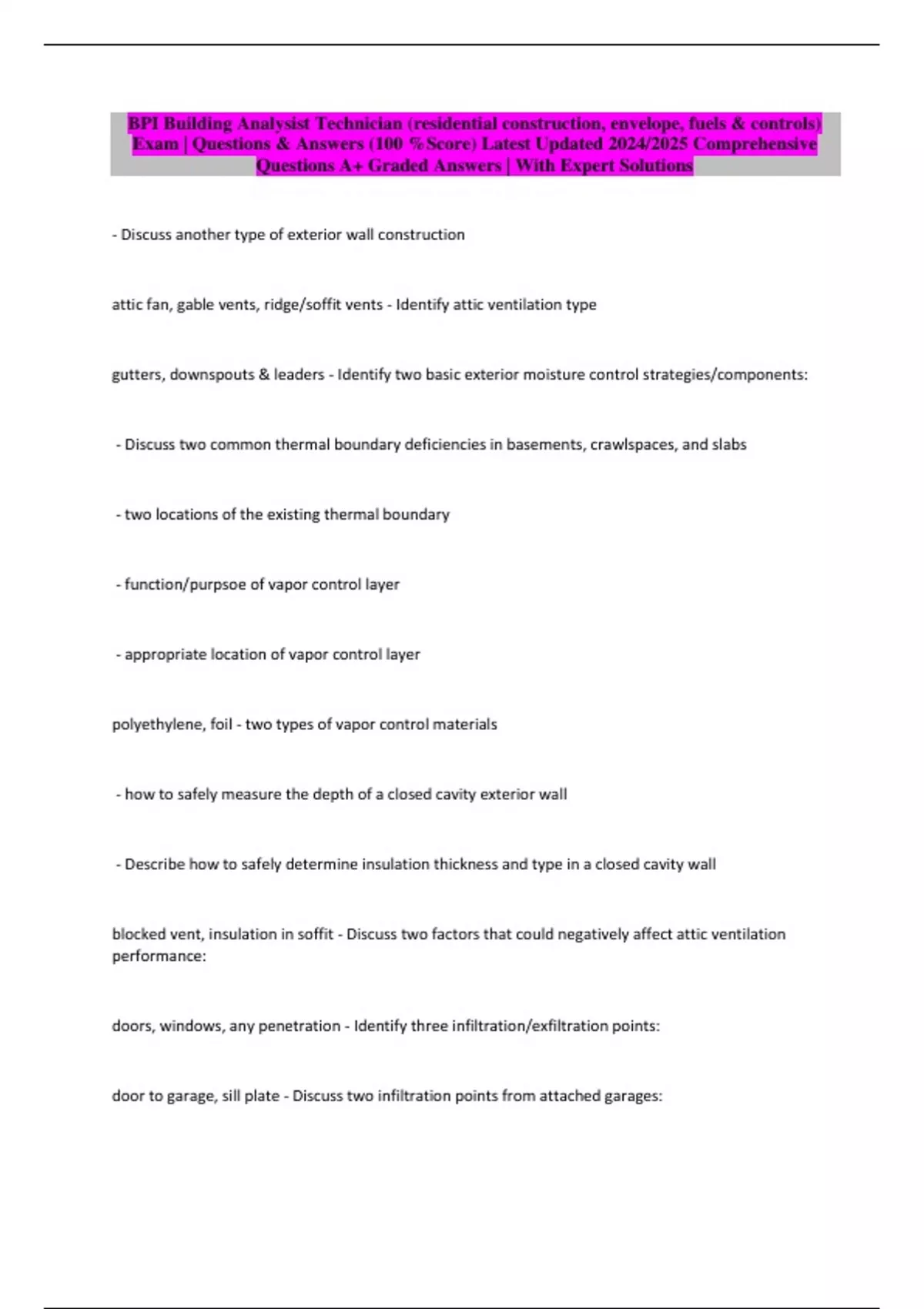 BPI Building Analysist Technician (residential construction, envelope, fuels & controls) Exam | Questions & Answers (100 %Score) Latest Updated 2024/2025 Comprehensive Questions A+ Graded Answers | With Expert Solutions

- Discuss another type of exterior wall construction

attic fan, gable vents, ridge/soffit vents - Identify attic ventilation type

gutters, downspouts & leaders - Identify two basic exterior moisture control strategies/components:

- Discuss two common thermal boundary deficiencies in basements, crawlspaces, and slabs

- two locations of the existing thermal boundary

- function/purpsoe of vapor control layer

- appropriate location of vapor control layer

polyethylene, foil - two types of vapor control materials

- how to safely measure the depth of a closed cavity exterior wall

- Describe how to safely determine insulation thickness and type in a closed cavity wall

blocked vent, insulation in soffit - Discuss two factors that could negatively affect attic ventilation performance:

doors, windows, any penetration - Identify three infiltration/exfiltration points:

door to garage, sill plate - Discuss two infiltration points from attached garages: